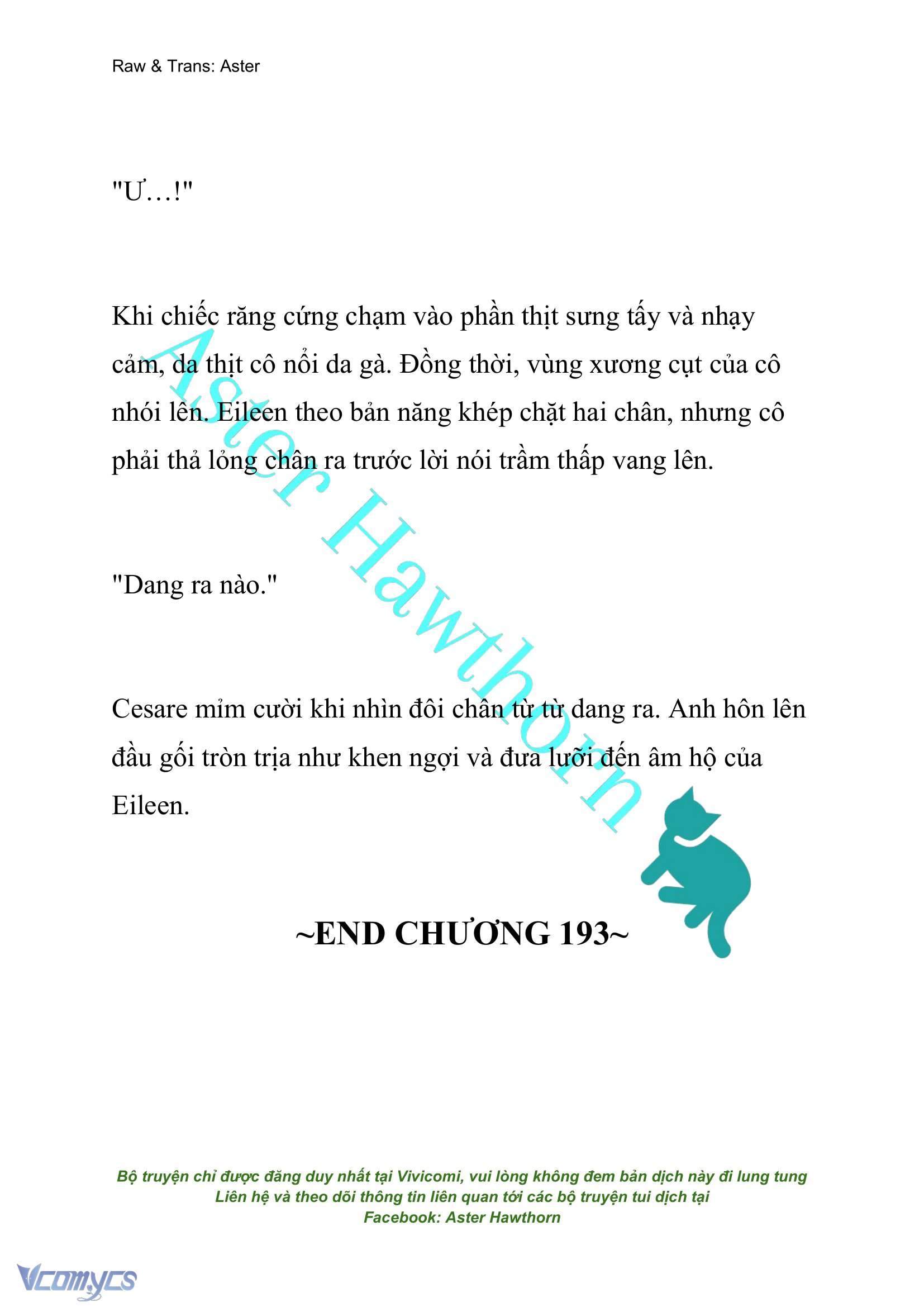 Raw & Trans: Aster

"Ư…!"

Khi chiếc răng cứng chạm vào phần thịt sưng tấy và nhạy cảm, da thịt cô nổi da gà. Đồng thời, vùng xương cụt của cô nhói lên. Eileen theo bản năng khép chặt hai chân, nhưng cô phải thả lỏng chân ra trước lời nói trầm thấp vang lên.

"Dang ra nào."

Cesare mỉm cười khi nhìn đôi chân từ từ dang ra. Anh hôn lên đầu gối tròn trịa như khen ngợi và đưa lưỡi đến âm hộ của Eileen.

Aster Hawthorn

~END CHƯƠNG 193~

Bộ truyện chỉ được đăng duy nhất tại Vivicomi, vui lòng không đem bản dịch này đi lung tung
Liên hệ và theo dõi thông tin liên quan tới các bộ truyện tui dịch tại
Facebook: Aster Hawthorn

Vcomycs